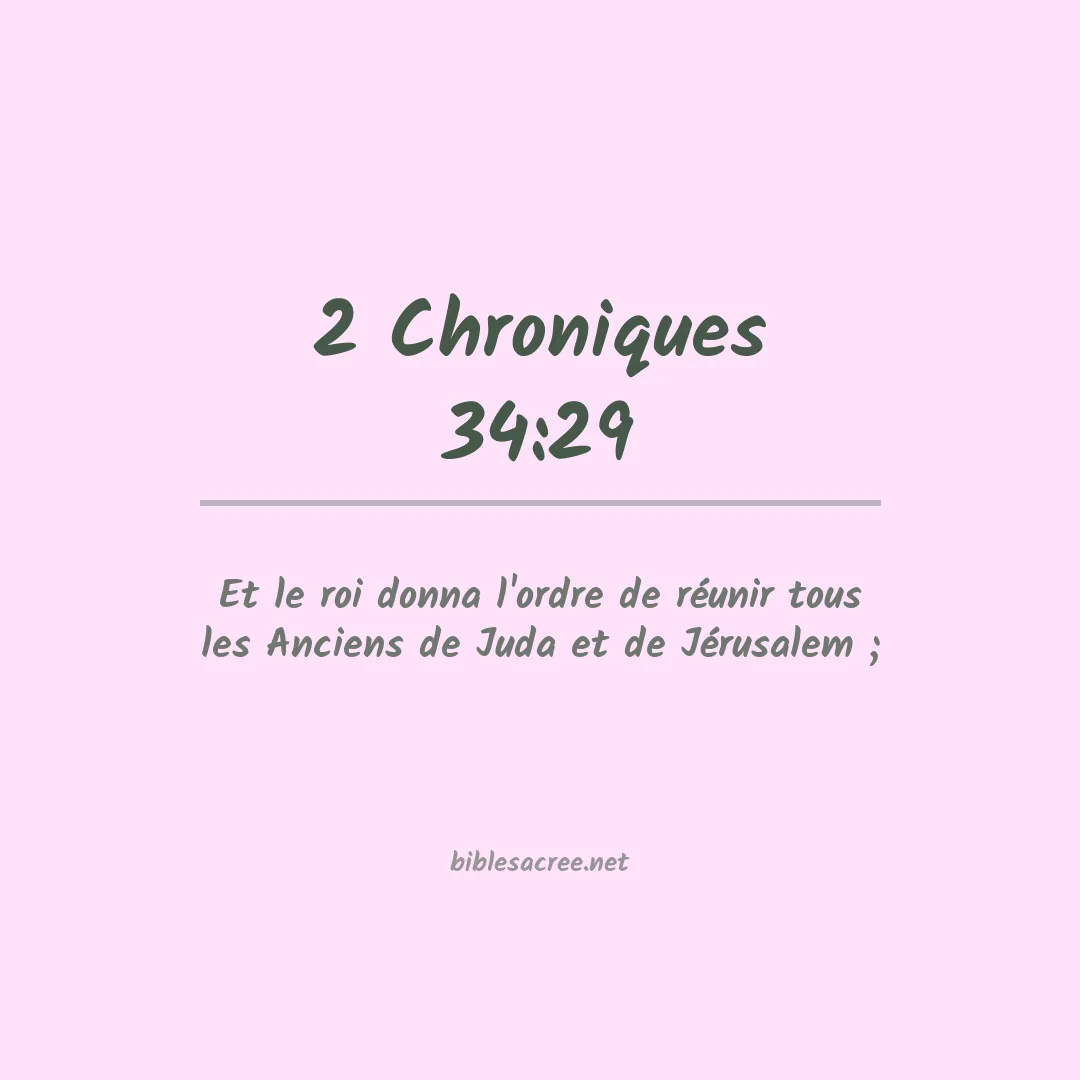 2 Chroniques 34:29

Et le roi donna l'ordre de réunir tous les Anciens de Juda et de Jérusalem ;

biblesacree.net